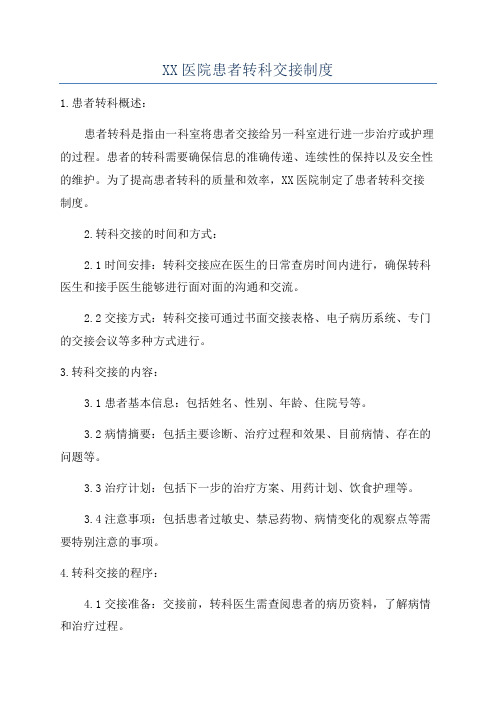 XX医院患者转科交接制度

1.患者转科概述：

患者转科是指由一科室将患者交接给另一科室进行进一步治疗或护理的过程。患者的转科需要确保信息的准确传递、连续性的保持以及安全性的维护。为了提高患者转科的质量和效率，XX医院制定了患者转科交接制度。

2.转科交接的时间和方式：

2.1时间安排：转科交接应在医生的日常查房时间内进行，确保转科医生和接手医生能够进行面对面的沟通和交流。

2.2交接方式：转科交接可通过书面交接表格、电子病历系统、专门的交接会议等多种方式进行。

3.转科交接的内容：

3.1患者基本信息：包括姓名、性别、年龄、住院号等。

3.2病情摘要：包括主要诊断、治疗过程和效果、目前病情、存在的问题等。

3.3治疗计划：包括下一步的治疗方案、用药计划、饮食护理等。

3.4注意事项：包括患者过敏史、禁忌药物、病情变化的观察点等需要特别注意的事项。

4.转科交接的程序：

4.1交接准备：交接前，转科医生需查阅患者的病历资料，了解病情和治疗过程。